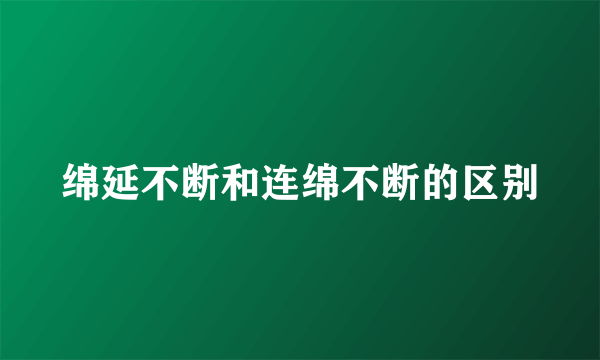 绵延不断和连绵不断的区别